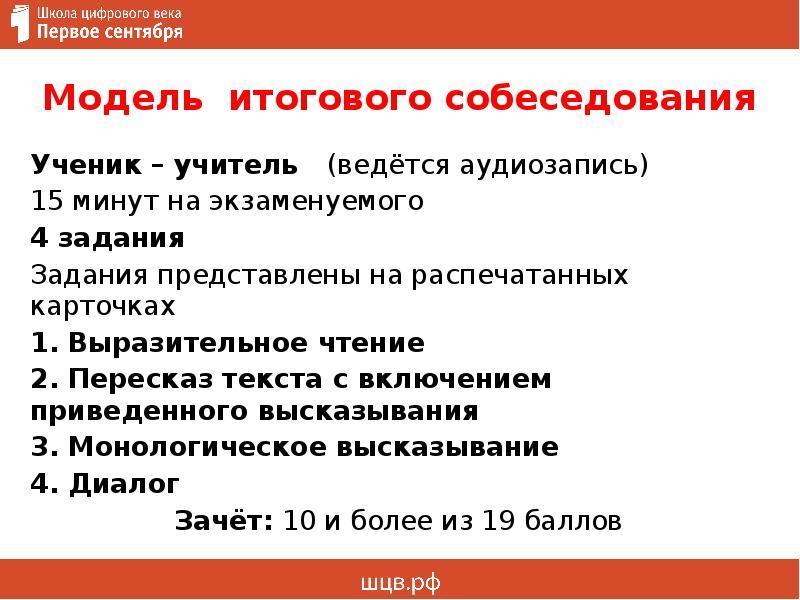 Школа цифрового века
Первое сентября

Модель итогового собеседования

Ученик – учитель (ведётся аудиозапись)
15 минут на экзаменуемого
4 задания
Задания представлены на распечатанных карточках
1. Выразительное чтение
2. Пересказ текста с включением приведенного высказывания
3. Монологическое высказывание
4. Диалог
Зачёт: 10 и более из 19 баллов

шцв.рф